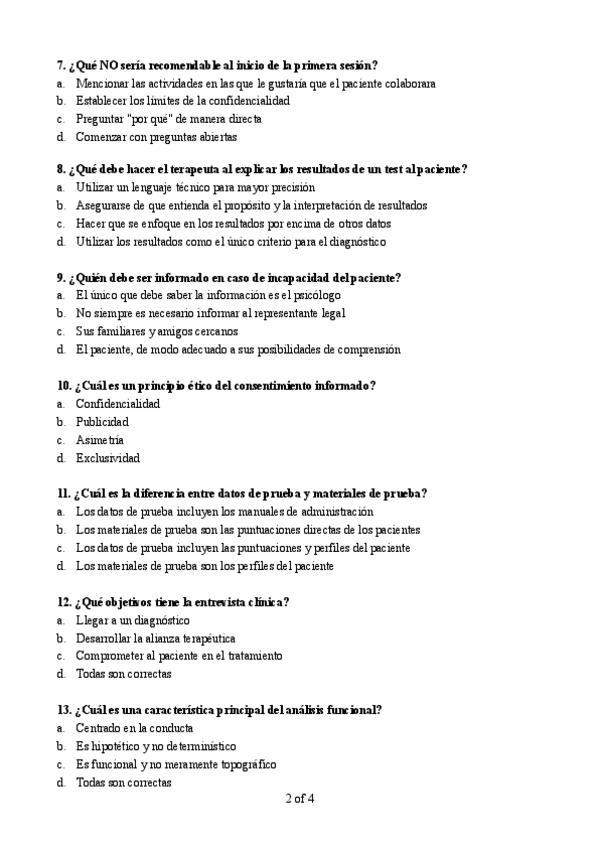 7. ¿Qué NO sería recomendable al inicio de la primera sesión?
a. Mencionar las actividades en las que le gustaría que el paciente colaborara
b. Establecer los límites de la confidencialidad
c. Preguntar "por qué" de manera directa
d. Comenzar con preguntas abiertas

8. ¿Qué debe hacer el terapeuta al explicar los resultados de un test al paciente?
a. Utilizar un lenguaje técnico para mayor precisión
b. Asegurarse de que entienda el propósito y la interpretación de resultados
c. Hacer que se enfoque en los resultados por encima de otros datos
d. Utilizar los resultados como el único criterio para el diagnóstico

9. ¿Quién debe ser informado en caso de incapacidad del paciente?
a. El único que debe saber la información es el psicólogo
b. No siempre es necesario informar al representante legal
c. Sus familiares y amigos cercanos
d. El paciente, de modo adecuado a sus posibilidades de comprensión

10. ¿Cuál es un principio ético del consentimiento informado?
a. Confidencialidad
b. Publicidad
c. Asimetría
d. Exclusividad

11. ¿Cuál es la diferencia entre datos de prueba y materiales de prueba?
a. Los datos de prueba incluyen los manuales de administración
b. Los materiales de prueba son las puntuaciones directas de los pacientes
c. Los datos de prueba incluyen las puntuaciones y perfiles del paciente
d. Los materiales de prueba son los perfiles del paciente

12. ¿Qué objetivos tiene la entrevista clínica?
a. Llegar a un diagnóstico
b. Desarrollar la alianza terapéutica
c. Comprometer al paciente en el tratamiento
d. Todas son correctas

13. ¿Cuál es una característica principal del análisis funcional?
a. Centrado en la conducta
b. Es hipotético y no determinístico
c. Es funcional y no meramente topográfico
d. Todas son correctas

2 of 4